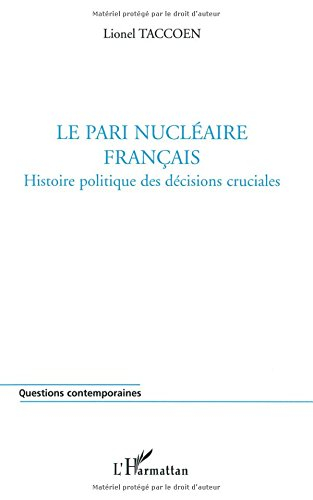 Matériel protégé par le droit d'auteur

Lionel TACCOEN

LE PARI NUCLÉAIRE FRANÇAIS

Histoire politique des décisions cruciales

Questions contemporaines

L'Harmattan

Matériel protégé par le droit d'auteur